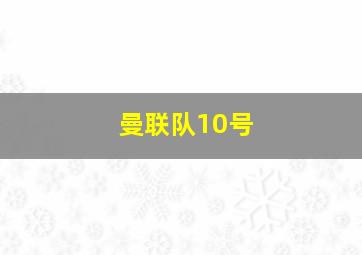 曼联队10号